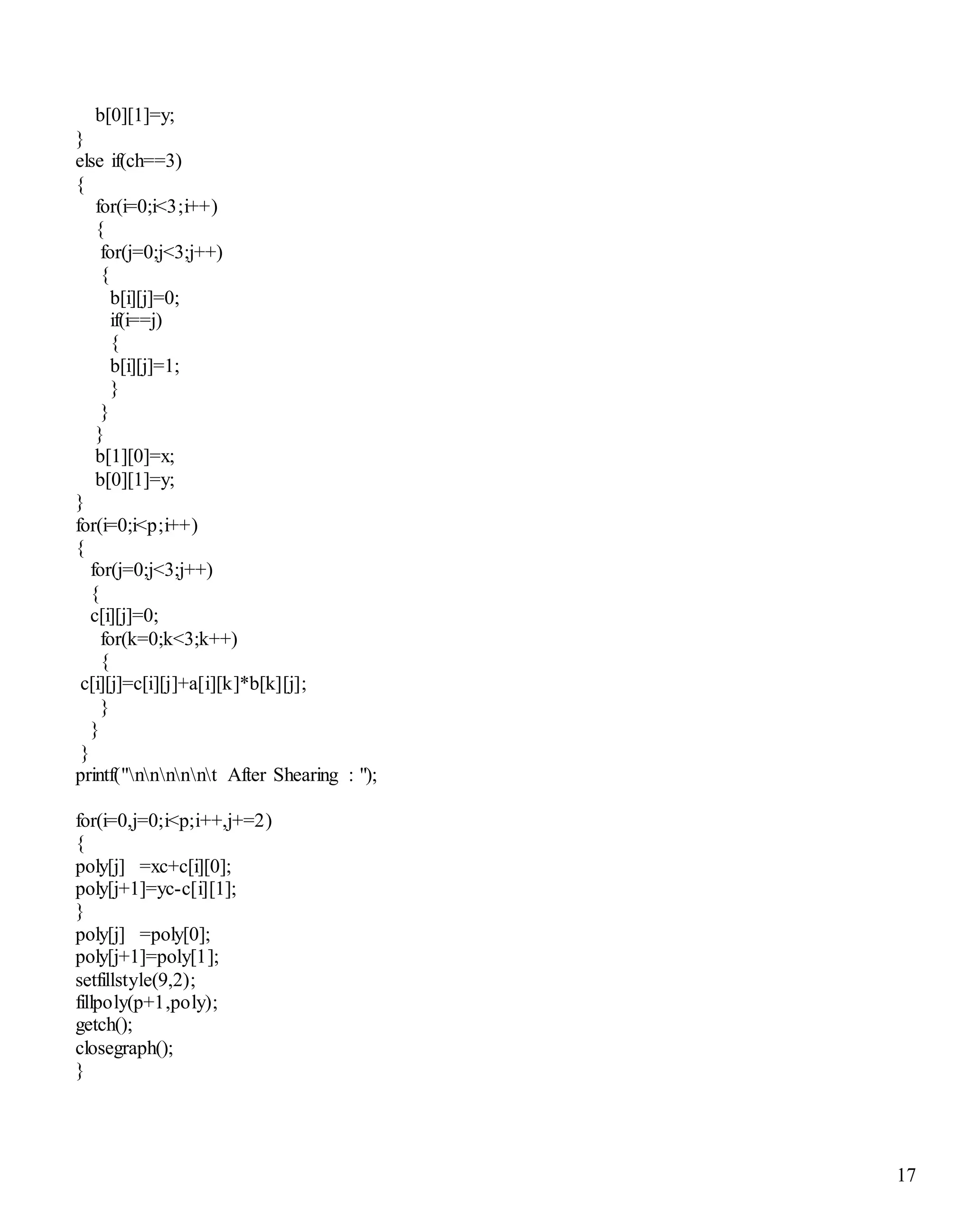 b[0][1]=y;
}
else if(ch==3)
{
for(i=0;i<3;i++)
{
for(j=0;j<3;j++)
{
b[i][j]=0;
if(i==j)
{
b[i][j]=1;
}
}
}
b[1][0]=x;
b[0][1]=y;
}
for(i=0;i<p;i++)
{
for(j=0;j<3;j++)
{
c[i][j]=0;
for(k=0;k<3;k++)
{
c[i][j]=c[i][j]+a[i][k]*b[k][j];
}
}
}
printf("\n\n\n\n\n\t After Shearing : ");

for(i=0,j=0;i<p;i++,j+=2)
{
poly[j] =xc+c[i][0];
poly[j+1]=yc-c[i][1];
}
poly[j] =poly[0];
poly[j+1]=poly[1];
setfillstyle(9,2);
fillpoly(p+1,poly);
getch();
closegraph();
}

17